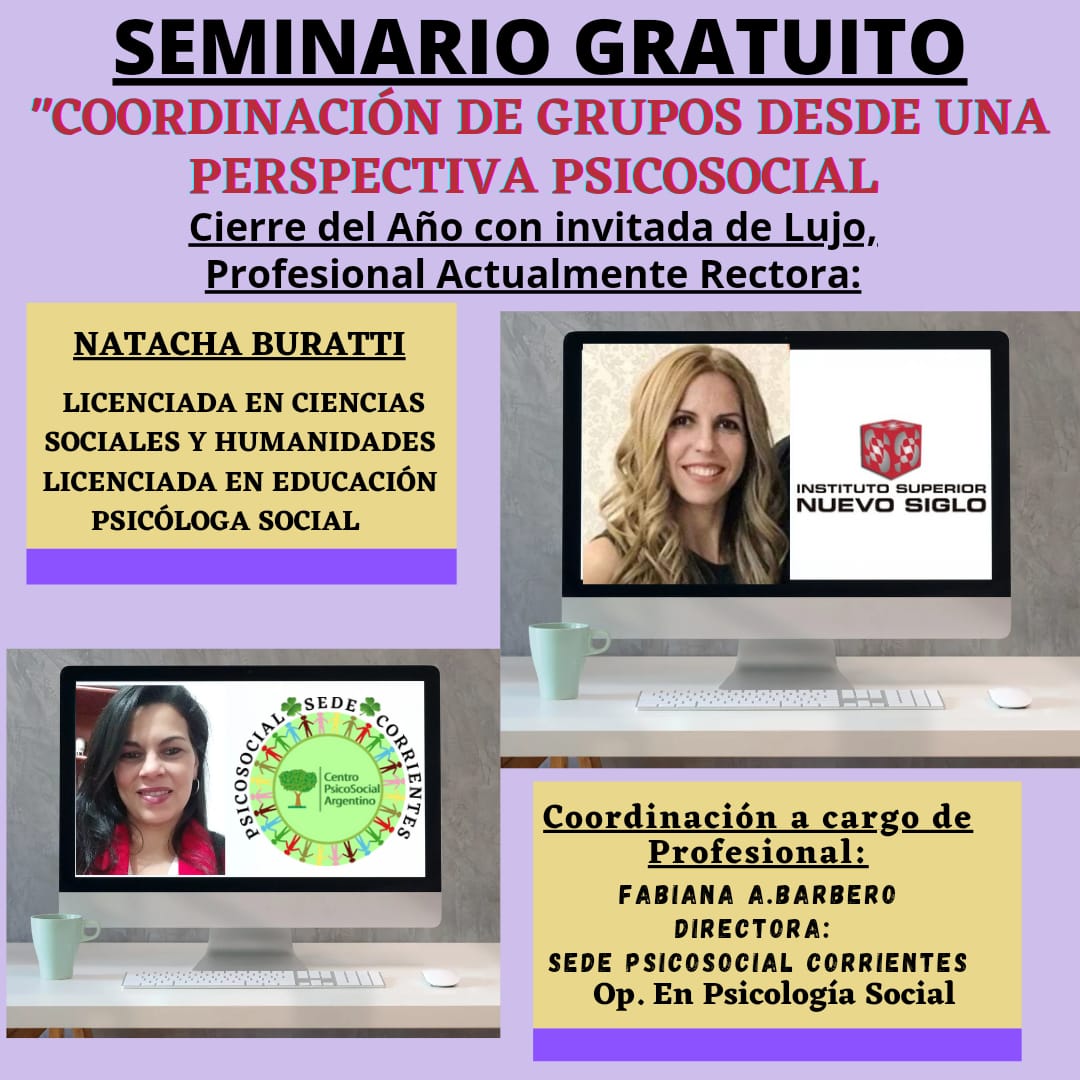 SEMINARIO GRATUITO

"COORDINACIÓN DE GRUPOS DESDE UNA PERSPECTIVA PSICOSOCIAL

Cierre del Año con invitada de Lujo, Profesional Actualmente Rectora:

NATACHA BURATTI

LICENCIADA EN CIENCIAS SOCIALES Y HUMANIDADES
LICENCIADA EN EDUCACIÓN
PSICÓLOGA SOCIAL

INSTITUTO SUPERIOR
NUEVO SIGLO

PSICOSOCIAL SEDE CORRIENTES
Centro PsicoSocial Argentino

Coordinación a cargo de Profesional:

FABIANA A.BARBERO
DIRECTORA:
SEDE PSICOSOCIAL CORRIENTES
Op. En Psicología Social